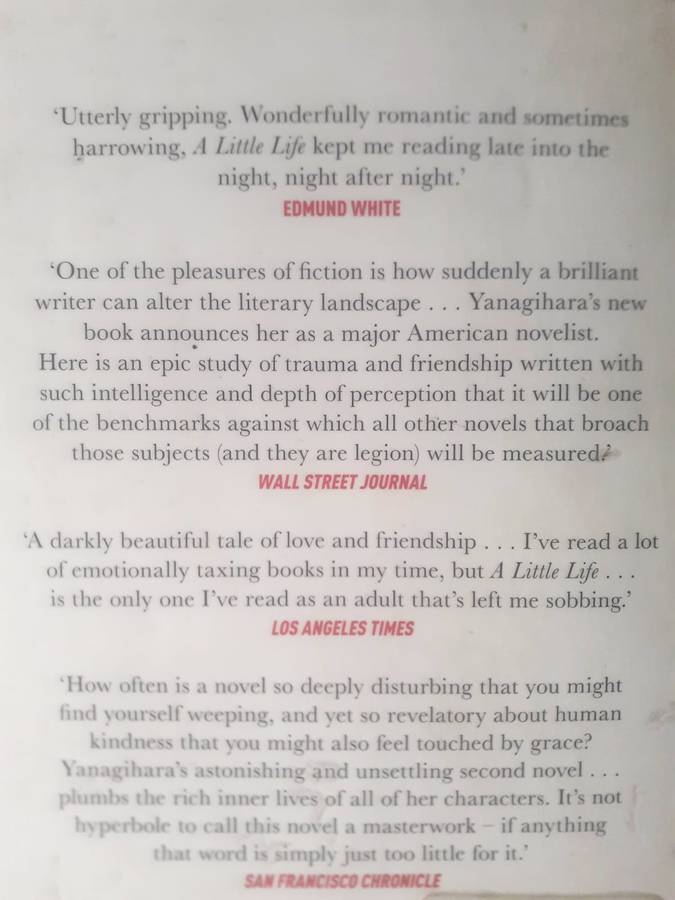 'Utterly gripping. Wonderfully romantic and sometimes harrowing, A Little Life kept me reading late into the night, night after night.'
EDMUND WHITE

'One of the pleasures of fiction is how suddenly a brilliant writer can alter the literary landscape . . . Yanagihara's new book announces her as a major American novelist. Here is an epic study of trauma and friendship written with such intelligence and depth of perception that it will be one of the benchmarks against which all other novels that broach those subjects (and they are legion) will be measured.'
WALL STREET JOURNAL

'A darkly beautiful tale of love and friendship . . . I've read a lot of emotionally taxing books in my time, but A Little Life . . . is the only one I've read as an adult that's left me sobbing.'
LOS ANGELES TIMES

'How often is a novel so deeply disturbing that you might find yourself weeping, and yet so revelatory about human kindness that you might also feel touched by grace? Yanagihara's astonishing and unsettling second novel . . . plumbs the rich inner lives of all of her characters. It's not hyperbole to call this novel a masterwork – if anything that word is simply just too little for it.'
SAN FRANCISCO CHRONICLE